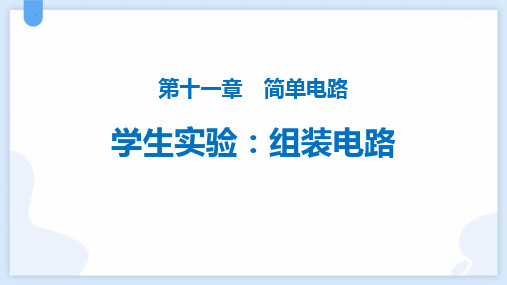 第十一章　简单电路

学生实验：组装电路